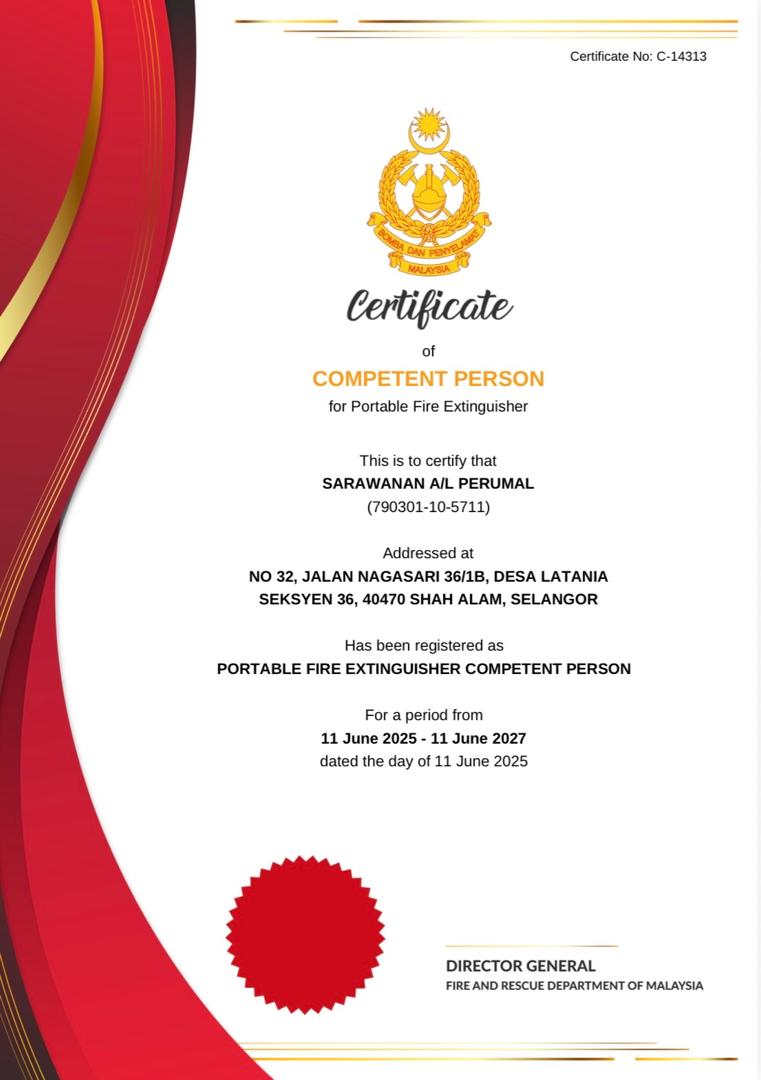 Certificate No: C-14313

BOMBA DAN PENYELAMAT
MALAYSIA

Certificate
of
COMPETENT PERSON
for Portable Fire Extinguisher

This is to certify that
SARAWANAN A/L PERUMAL
(790301-10-5711)

Addressed at
NO 32, JALAN NAGASARI 36/1B, DESA LATANIA
SEKSYEN 36, 40470 SHAH ALAM, SELANGOR

Has been registered as
PORTABLE FIRE EXTINGUISHER COMPETENT PERSON

For a period from
11 June 2025 - 11 June 2027
dated the day of 11 June 2025

DIRECTOR GENERAL
FIRE AND RESCUE DEPARTMENT OF MALAYSIA